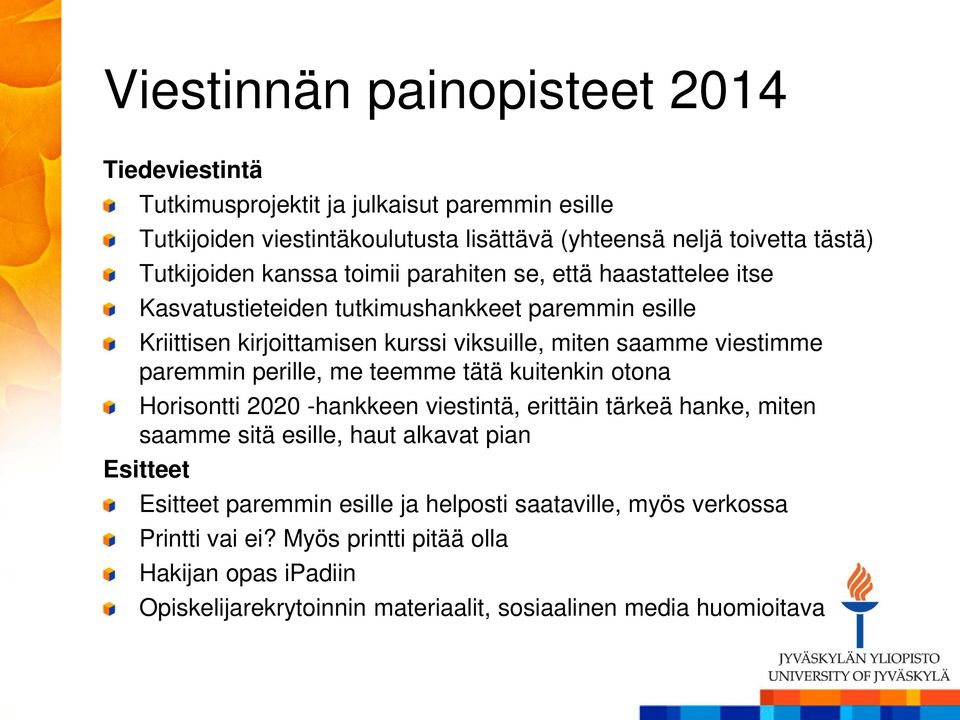 Viestinnän painopisteet 2014

Tiedeviestintä
Tutkimusprojektit ja julkaisut paremmin esille
Tutkijoiden viestintäkoulutusta lisättävä (yhteensä neljä toivetta tästä)
Tutkijoiden kanssa toimii parahiten se, että haastattelee itse
Kasvatustieteiden tutkimushankkeet paremmin esille
Kriittisen kirjoittamisen kurssi viksuille, miten saamme viestimme paremmin perille, me teemme tätä kuitenkin otona
Horisontti 2020 -hankkeen viestintä, erittäin tärkeä hanke, miten saamme sitä esille, haut alkavat pian

Esitteet
Esitteet paremmin esille ja helposti saataville, myös verkossa
Printti vai ei? Myös printti pitää olla
Hakijan opas iPadiin
Opiskelijarekrytoinnin materiaalit, sosiaalinen media huomioitava

JYVÄSKYLÄN YLIOPISTO
UNIVERSITY OF JYVÄSKYLÄ